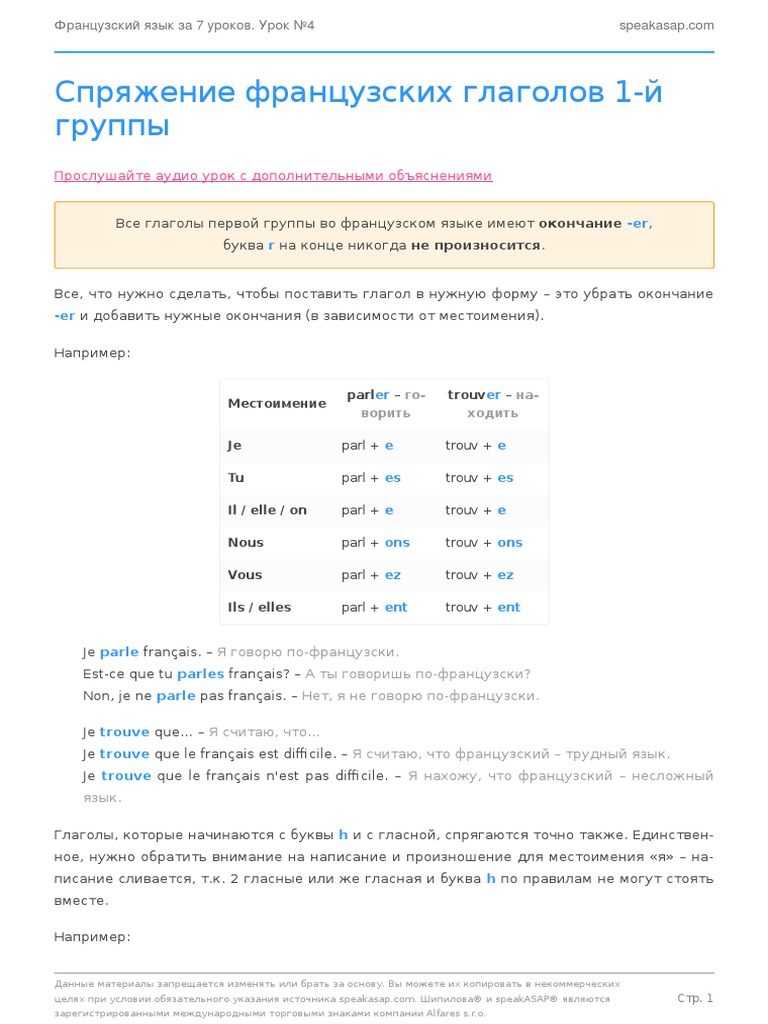 Французский язык за 7 уроков. Урок №4

speakasap.com

Спряжение французских глаголов 1-й группы

Прослушайте аудио урок с дополнительными объяснениями

Все глаголы первой группы во французском языке имеют окончание -er, буква r на конце никогда не произносится.

Все, что нужно сделать, чтобы поставить глагол в нужную форму – это убрать окончание -er и добавить нужные окончания (в зависимости от местоимения).

Например:

| Местоимение | parler – говорить | trouver – находить |
|---|---|---|
| Je | parl + e | trouv + e |
| Tu | parl + es | trouv + es |
| Il / elle / on | parl + e | trouv + e |
| Nous | parl + ons | trouv + ons |
| Vous | parl + ez | trouv + ez |
| Ils / elles | parl + ent | trouv + ent |

Je parle français. – Я говорю по-французски.
Est-ce que tu parles français? – А ты говоришь по-французски?
Non, je ne parle pas français. – Нет, я не говорю по-французски.

Je trouve que... – Я считаю, что...
Je trouve que le français est difficile. – Я считаю, что французский – трудный язык.
Je trouve que le français n'est pas difficile. – Я нахожу, что французский – несложный язык.

Глаголы, которые начинаются с буквы h и с гласной, спрягаются точно также. Единственное, нужно обратить внимание на написание и произношение для местоимения «я» – написание сливается, т.к. 2 гласные или же гласная и буква h по правилам не могут стоять вместе.

Например:

Данные материалы запрещается изменять или брать за основу. Вы можете их копировать в некоммерческих целях при условии обязательного указания источника speakasap.com. Шипилова® и speakASAP® являются зарегистрированными международными торговыми знаками компании Alfares s.r.o.

Стр. 1